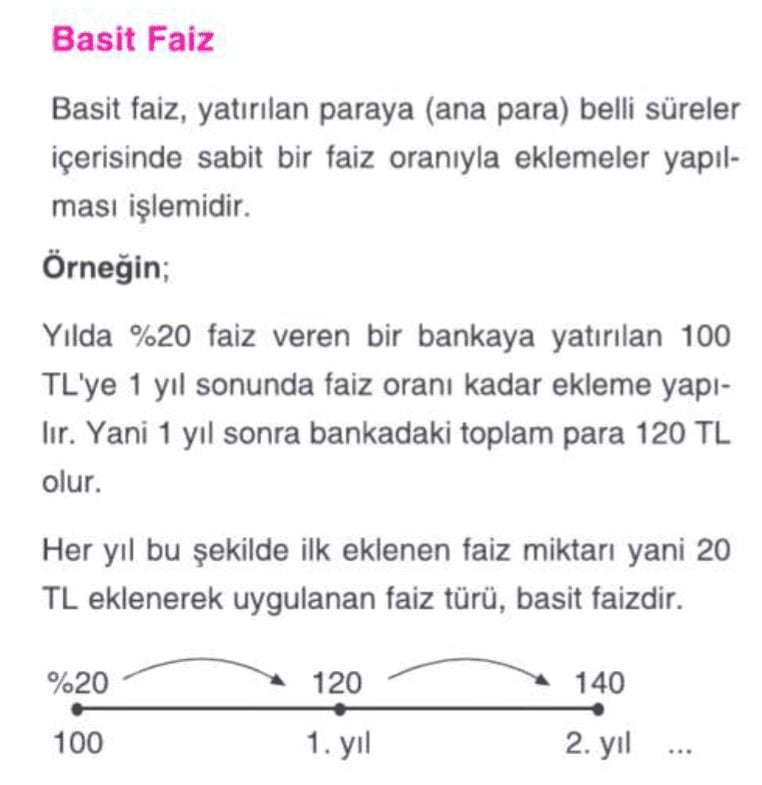 Basit Faiz

Basit faiz, yatırılan paraya (ana para) belli süreler içerisinde sabit bir faiz oranıyla eklemeler yapılması işlemidir.

Örneğin;

Yılda %20 faiz veren bir bankaya yatırılan 100 TL'ye 1 yıl sonunda faiz oranı kadar ekleme yapılır. Yani 1 yıl sonra bankadaki toplam para 120 TL olur.

Her yıl bu şekilde ilk eklenen faiz miktarı yani 20 TL eklenerek uygulanan faiz türü, basit faizdir.

%20 120 140
100 1. yıl 2. yıl ...